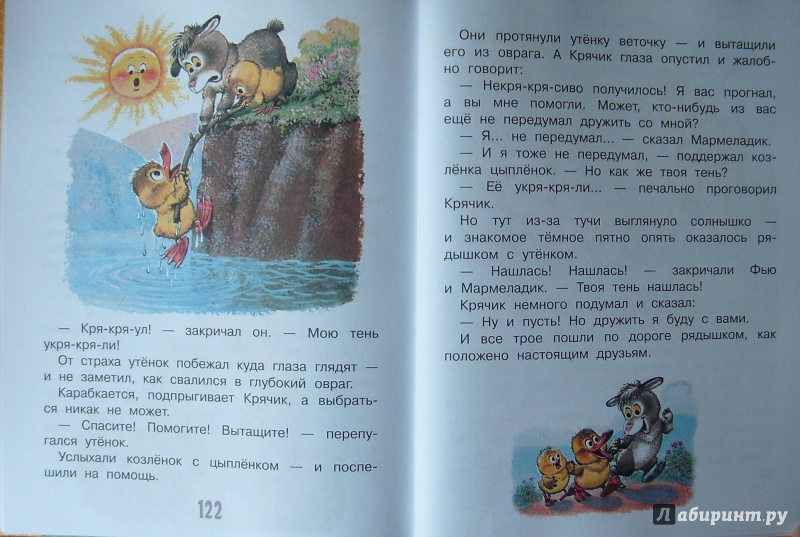 — Кря-кря-ул! — закричал он. — Мою тень укря-кря-ли!

От страха утёнок побежал куда глаза глядят — и не заметил, как свалился в глубокий овраг.

Карабкается, подпрыгивает Крячик, а выбраться никак не может.

— Спасите! Помогите! Вытащите! — перепугался утёнок.

Услыхали козлёнок с цыплёнком — и поспешили на помощь.

122

Они протянули утёнку веточку — и вытащили его из оврага. А Крячик глаза опустил и жалобно говорит:

— Некря-кря-сиво получилось! Я вас прогнал, а вы мне помогли. Может, кто-нибудь из вас ещё не передумал дружить со мной?

— Я... не передумал... — сказал Мармеладик.

— И я тоже не передумал, — поддержал козлёнка цыплёнок. — Но как же твоя тень?

— Её укря-кря-ли... — печально проговорил Крячик.

Но тут из-за тучи выглянуло солнышко — и знакомое тёмное пятно опять оказалось рядышком с утёнком.

— Нашлась! Нашлась! — закричали Фью и Мармеладик. — Твоя тень нашлась!

Крячик немного подумал и сказал:

— Ну и пусть! Но дружить я буду с вами.

И все трое пошли по дороге рядышком, как положено настоящим друзьям.

Лабиринт.ру